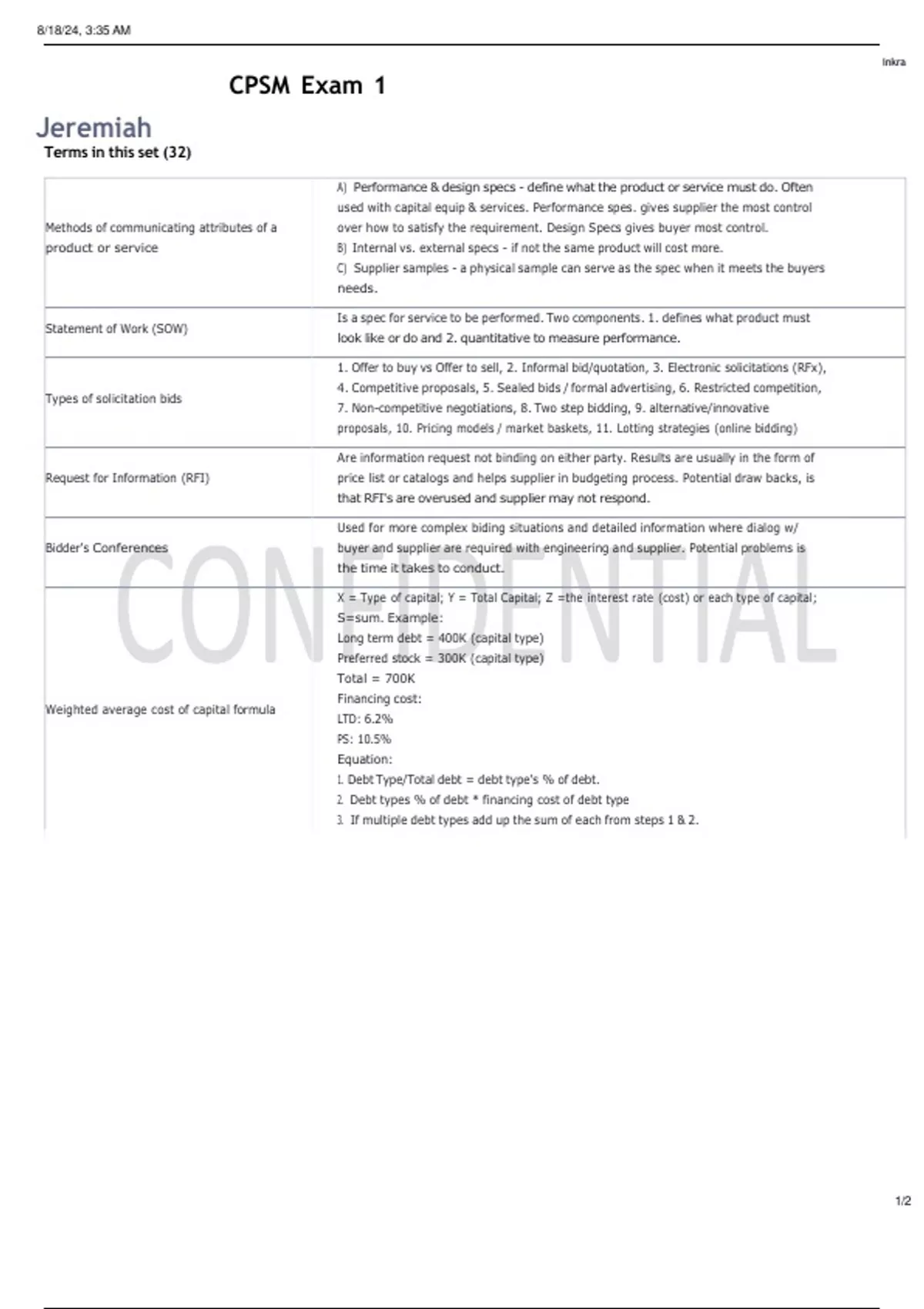 8/18/24, 3:35 AM

Inkra

CPSM Exam 1

Jeremiah

Terms in this set (32)

| | |
|---|---|
| Methods of communicating attributes of a product or service | A) Performance & design specs - define what the product or service must do. Often used with capital equip & services. Performance spes. gives supplier the most control over how to satisfy the requirement. Design Specs gives buyer most control. B) Internal vs. external specs - if not the same product will cost more. C) Supplier samples - a physical sample can serve as the spec when it meets the buyers needs. |
| Statement of Work (SOW) | Is a spec for service to be performed. Two components. 1. defines what product must look like or do and 2. quantitative to measure performance. |
| Types of solicitation bids | 1. Offer to buy vs Offer to sell, 2. Informal bid/quotation, 3. Electronic solicitations (RFx), 4. Competitive proposals, 5. Sealed bids / formal advertising, 6. Restricted competition, 7. Non-competitive negotiations, 8. Two step bidding, 9. alternative/innovative proposals, 10. Pricing models / market baskets, 11. Lotting strategies (online bidding) |
| Request for Information (RFI) | Are information request not binding on either party. Results are usually in the form of price list or catalogs and helps supplier in budgeting process. Potential draw backs, is that RFI's are overused and supplier may not respond. |
| Bidder's Conferences | Used for more complex biding situations and detailed information where dialog w/ buyer and supplier are required with engineering and supplier. Potential problems is the time it takes to conduct. |
| Weighted average cost of capital formula | X = Type of capital; Y = Total Capital; Z =the interest rate (cost) or each type of capital; S=sum. Example: Long term debt = 400K (capital type) Preferred stock = 300K (capital type) Total = 700K Financing cost: LTD: 6.2% PS: 10.5% Equation: 1. Debt Type/Total debt = debt type's % of debt. 2. Debt types % of debt * financing cost of debt type 3. If multiple debt types add up the sum of each from steps 1 & 2. |

CONFIDENTIAL

1/2